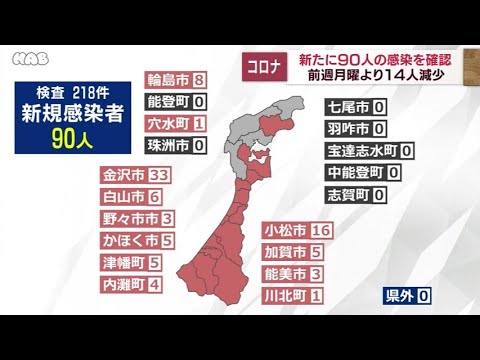 HAB

コロナ 新たに90人の感染を確認
前週月曜より14人減少

検査 218件
新規感染者
90人

輪島市 8
能登町 0
穴水町 1
珠洲市 0

金沢市 33
白山市 6
野々市市 3
かほく市 5
津幡町 5
内灘町 4

七尾市 0
羽咋市 0
宝達志水町 0
中能登町 0
志賀町 0

小松市 16
加賀市 5
能美市 3
川北町 1

県外 0